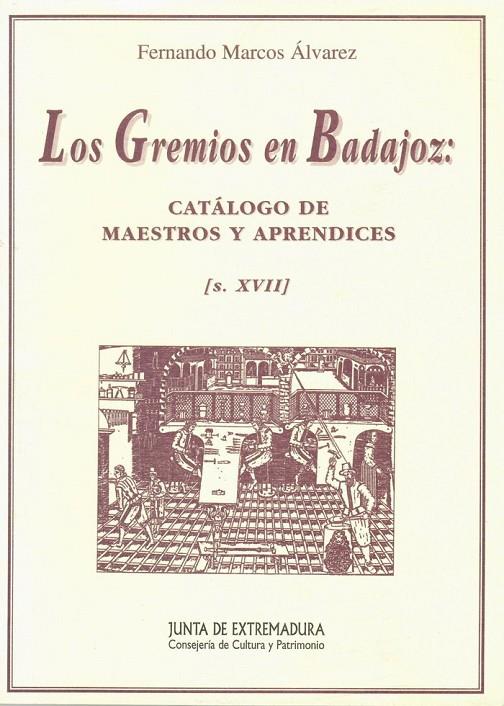 Fernando Marcos Álvarez

Los Gremios en Badajoz:

CATÁLOGO DE MAESTROS Y APRENDICES

[s. XVII]

JUNTA DE EXTREMADURA
Consejería de Cultura y Patrimonio